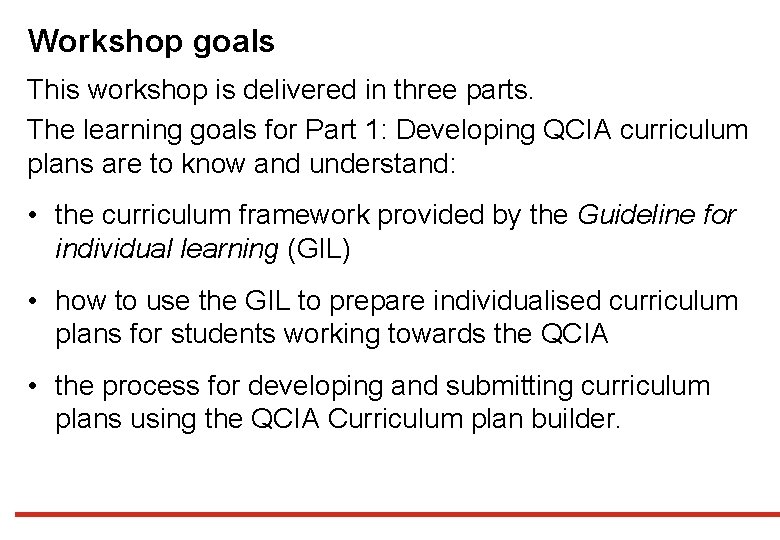 Workshop goals

This workshop is delivered in three parts.

The learning goals for Part 1: Developing QCIA curriculum plans are to know and understand:

• the curriculum framework provided by the Guideline for individual learning (GIL)

• how to use the GIL to prepare individualised curriculum plans for students working towards the QCIA

• the process for developing and submitting curriculum plans using the QCIA Curriculum plan builder.